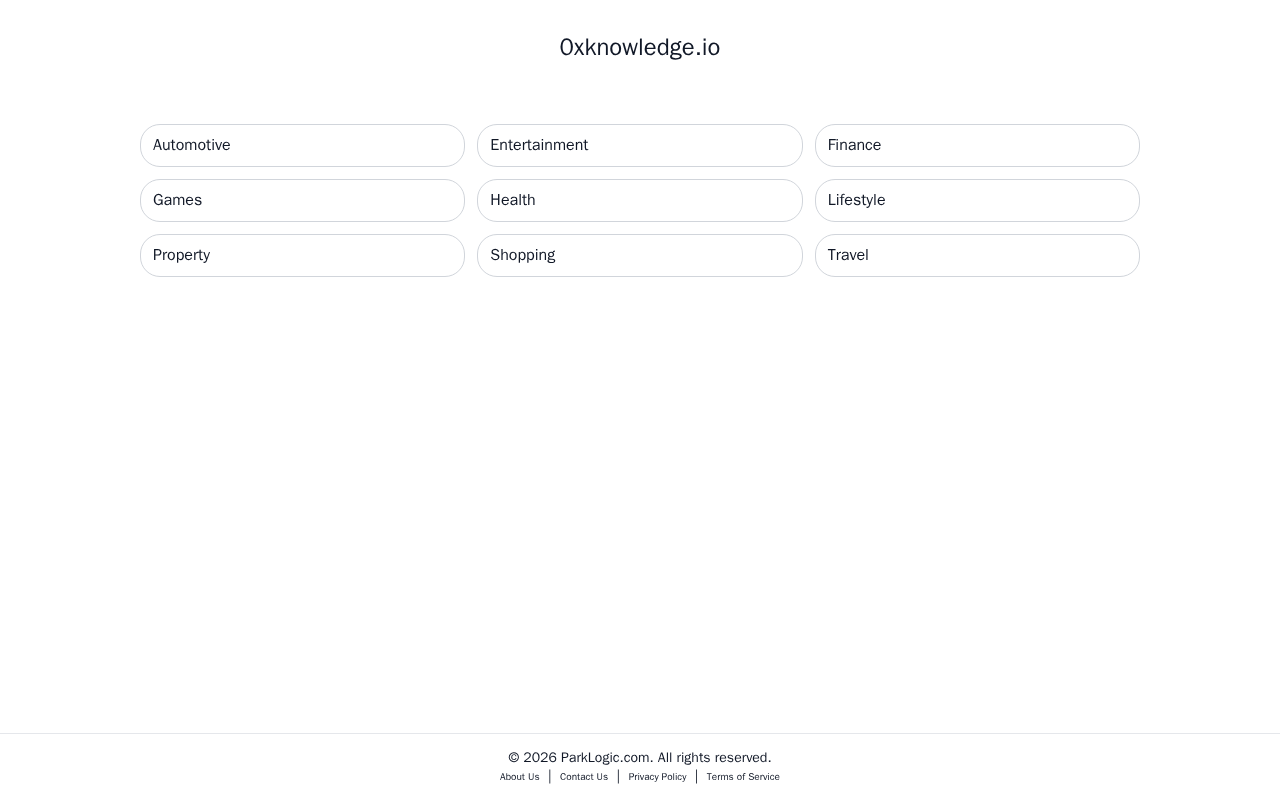 0xknowledge.io

Automotive
Entertainment
Finance
Games
Health
Lifestyle
Property
Shopping
Travel

© 2026 ParkLogic.com. All rights reserved.
About Us | Contact Us | Privacy Policy | Terms of Service